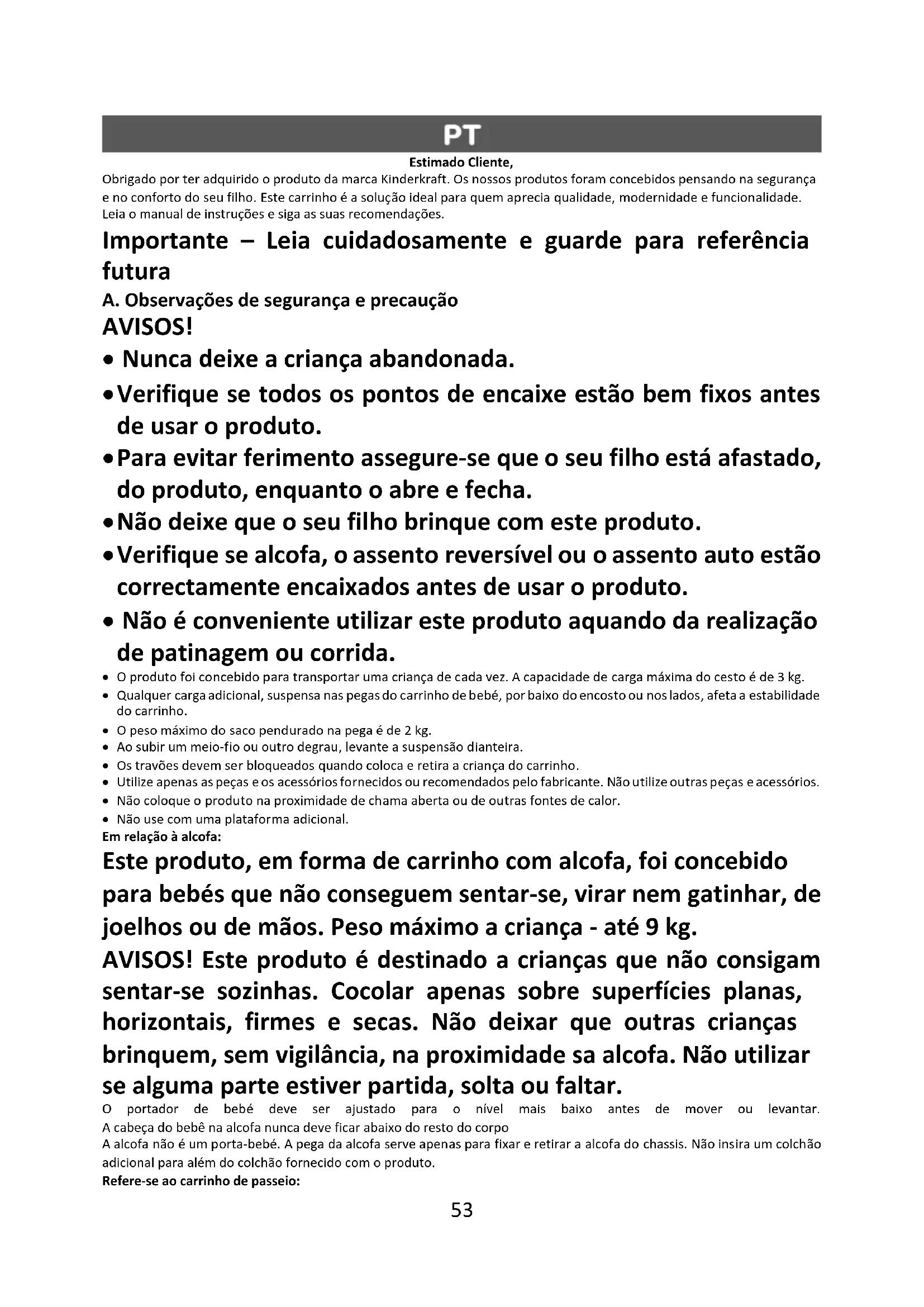 PT

Estimado Cliente,

Obrigado por ter adquirido o produto da marca Kinderkraft. Os nossos produtos foram concebidos pensando na segurança e no conforto do seu filho. Este carrinho é a solução ideal para quem aprecia qualidade, modernidade e funcionalidade. Leia o manual de instruções e siga as suas recomendações.

Importante – Leia cuidadosamente e guarde para referência futura

A. Observações de segurança e precaução

AVISOS!

• Nunca deixe a criança abandonada.

• Verifique se todos os pontos de encaixe estão bem fixos antes de usar o produto.

• Para evitar ferimento assegure-se que o seu filho está afastado, do produto, enquanto o abre e fecha.

• Não deixe que o seu filho brinque com este produto.

• Verifique se alcofa, o assento reversível ou o assento auto estão correctamente encaixados antes de usar o produto.

• Não é conveniente utilizar este produto aquando da realização de patinagem ou corrida.

• O produto foi concebido para transportar uma criança de cada vez. A capacidade de carga máxima do cesto é de 3 kg.
• Qualquer carga adicional, suspensa nas pegas do carrinho de bebé, por baixo do encosto ou nos lados, afeta a estabilidade do carrinho.
• O peso máximo do saco pendurado na pega é de 2 kg.
• Ao subir um meio-fio ou outro degrau, levante a suspensão dianteira.
• Os travões devem ser bloqueados quando coloca e retira a criança do carrinho.
• Utilize apenas as peças e os acessórios fornecidos ou recomendados pelo fabricante. Não utilize outras peças e acessórios.
• Não coloque o produto na proximidade de chama aberta ou de outras fontes de calor.
• Não use com uma plataforma adicional.

Em relação à alcofa:

Este produto, em forma de carrinho com alcofa, foi concebido para bebés que não conseguem sentar-se, virar nem gatinhar, de joelhos ou de mãos. Peso máximo a criança - até 9 kg.

AVISOS! Este produto é destinado a crianças que não consigam sentar-se sozinhas. Cocolar apenas sobre superfícies planas, horizontais, firmes e secas. Não deixar que outras crianças brinquem, sem vigilância, na proximidade sa alcofa. Não utilizar se alguma parte estiver partida, solta ou faltar.

O portador de bebé deve ser ajustado para o nível mais baixo antes de mover ou levantar. A cabeça do bebê na alcofa nunca deve ficar abaixo do resto do corpo

A alcofa não é um porta-bebé. A pega da alcofa serve apenas para fixar e retirar a alcofa do chassis. Não insira um colchão adicional para além do colchão fornecido com o produto.

Refere-se ao carrinho de passeio:

53